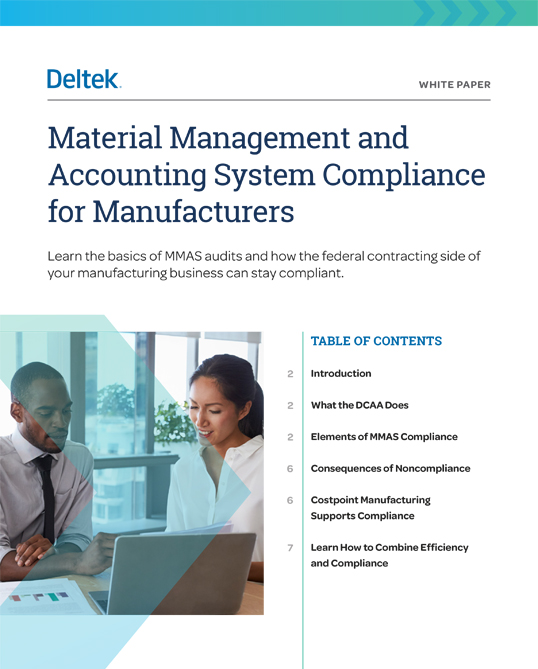 Deltek.

WHITE PAPER

Material Management and Accounting System Compliance for Manufacturers

Learn the basics of MMAS audits and how the federal contracting side of your manufacturing business can stay compliant.

TABLE OF CONTENTS

2 Introduction

2 What the DCAA Does

2 Elements of MMAS Compliance

6 Consequences of Noncompliance

6 Costpoint Manufacturing Supports Compliance

7 Learn How to Combine Efficiency and Compliance